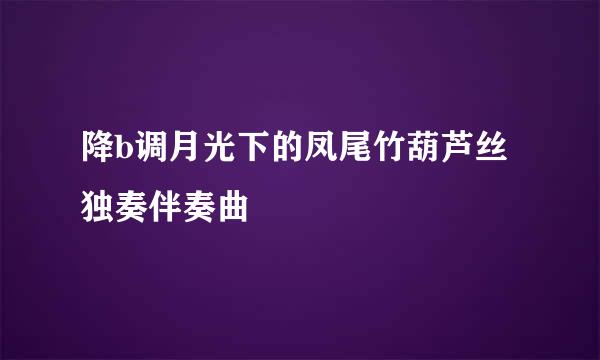 降b调月光下的凤尾竹葫芦丝独奏伴奏曲